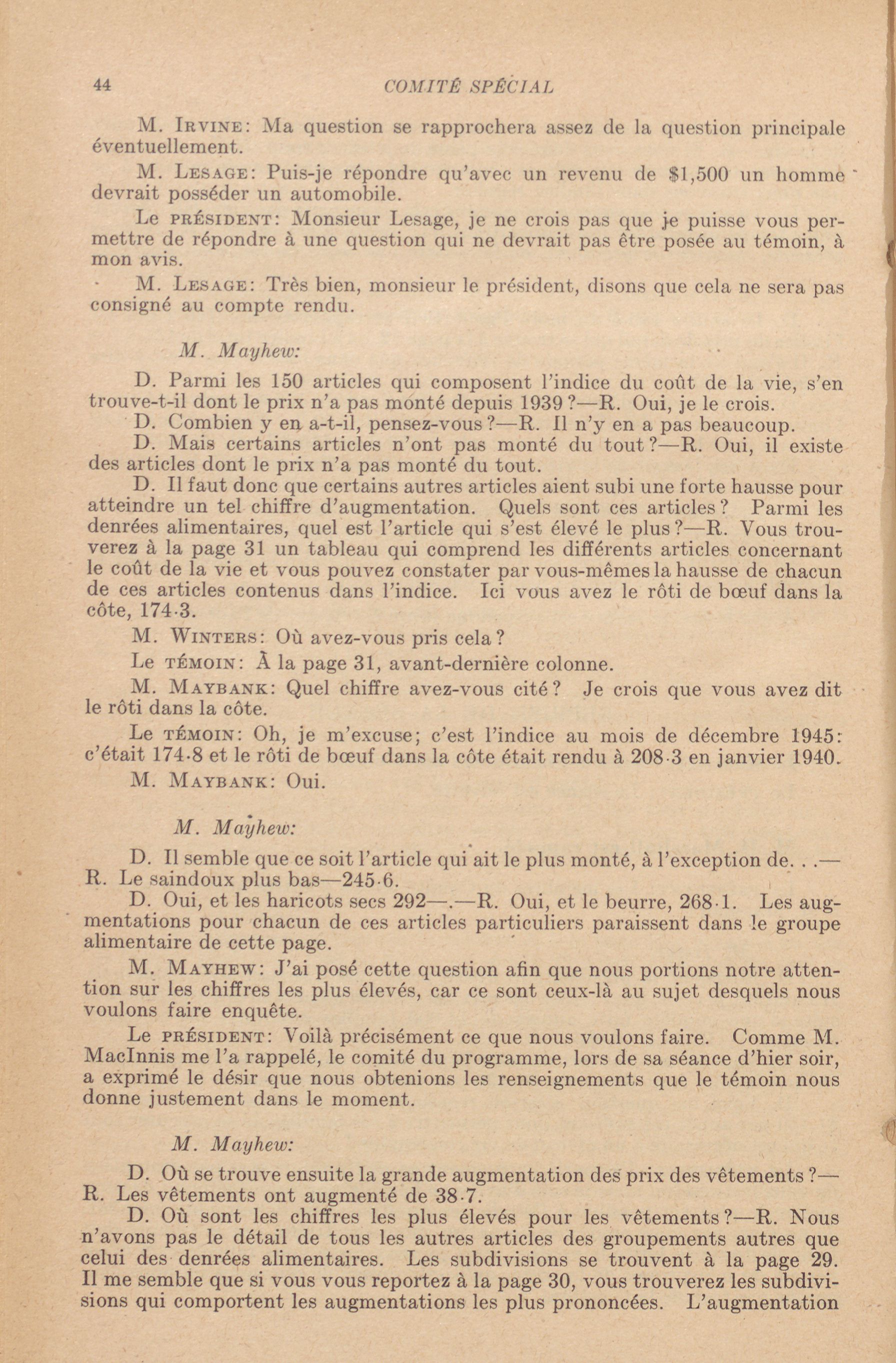 44 COMITÉ SPÉCIAL

M. IRVINE: Ma question se rapprochera assez de la question principale éventuellement.

M. LESAGE: Puis-je répondre qu'avec un revenu de $1,500 un homme devrait posséder un automobile.

Le PRÉSIDENT: Monsieur Lesage, je ne crois pas que je puisse vous permettre de répondre à une question qui ne devrait pas être posée au témoin, à mon avis.

M. LESAGE: Très bien, monsieur le président, disons que cela ne sera pas consigné au compte rendu.

M. Mayhew:

D. Parmi les 150 articles qui composent l'indice du coût de la vie, s'en trouve-t-il dont le prix n'a pas monté depuis 1939?—R. Oui, je le crois.

D. Combien y en a-t-il, pensez-vous?—R. Il n'y en a pas beaucoup.

D. Mais certains articles n'ont pas monté du tout?—R. Oui, il existe des articles dont le prix n'a pas monté du tout.

D. Il faut donc que certains autres articles aient subi une forte hausse pour atteindre un tel chiffre d'augmentation. Quels sont ces articles? Parmi les denrées alimentaires, quel est l'article qui s'est élevé le plus?—R. Vous trouverez à la page 31 un tableau qui comprend les différents articles concernant le coût de la vie et vous pouvez constater par vous-mêmes la hausse de chacun de ces articles contenus dans l'indice. Ici vous avez le rôti de bœuf dans la côte, 174·3.

M. WINTERS: Où avez-vous pris cela?

Le TÉMOIN: À la page 31, avant-dernière colonne.

M. MAYBANK: Quel chiffre avez-vous cité? Je crois que vous avez dit le rôti dans la côte.

Le TÉMOIN: Oh, je m'excuse; c'est l'indice au mois de décembre 1945: c'était 174·8 et le rôti de bœuf dans la côte était rendu à 208·3 en janvier 1940.

M. MAYBANK: Oui.

M. Mayhew:

D. Il semble que ce soit l'article qui ait le plus monté, à l'exception de. . .—R. Le saindoux plus bas—245·6.

D. Oui, et les haricots secs 292—.—R. Oui, et le beurre, 268·1. Les augmentations pour chacun de ces articles particuliers paraissent dans le groupe alimentaire de cette page.

M. MAYHEW: J'ai posé cette question afin que nous portions notre attention sur les chiffres les plus élevés, car ce sont ceux-là au sujet desquels nous voulons faire enquête.

Le PRÉSIDENT: Voilà précisément ce que nous voulons faire. Comme M. MacInnis me l'a rappelé, le comité du programme, lors de sa séance d'hier soir, a exprimé le désir que nous obtenions les renseignements que le témoin nous donne justement dans le moment.

M. Mayhew:

D. Où se trouve ensuite la grande augmentation des prix des vêtements?—R. Les vêtements ont augmenté de 38·7.

D. Où sont les chiffres les plus élevés pour les vêtements?—R. Nous n'avons pas le détail de tous les autres articles des groupements autres que celui des denrées alimentaires. Les subdivisions se trouvent à la page 29. Il me semble que si vous vous reportez à la page 30, vous trouverez les subdivisions qui comportent les augmentations les plus prononcées. L'augmentation